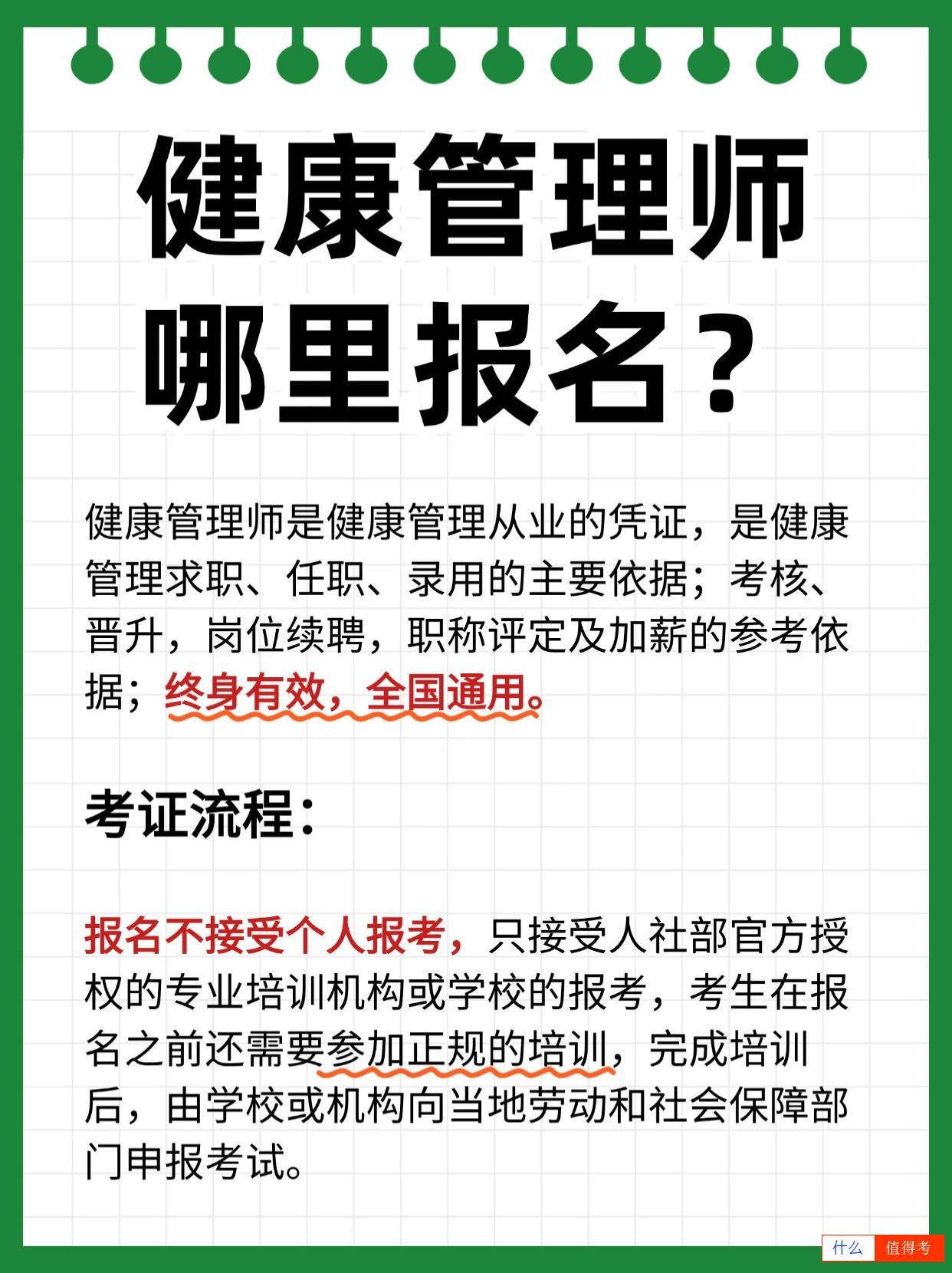 健康管理师
哪里报名？

健康管理师是健康管理从业的凭证，是健康管理求职、任职、录用的主要依据；考核、晋升，岗位续聘，职称评定及加薪的参考依据；终身有效，全国通用。

考证流程：

报名不接受个人报考，只接受人社部官方授权的专业培训机构或学校的报考，考生在报名之前还需要参加正规的培训，完成培训后，由学校或机构向当地劳动和社会保障部门申报考试。

什么 值得考